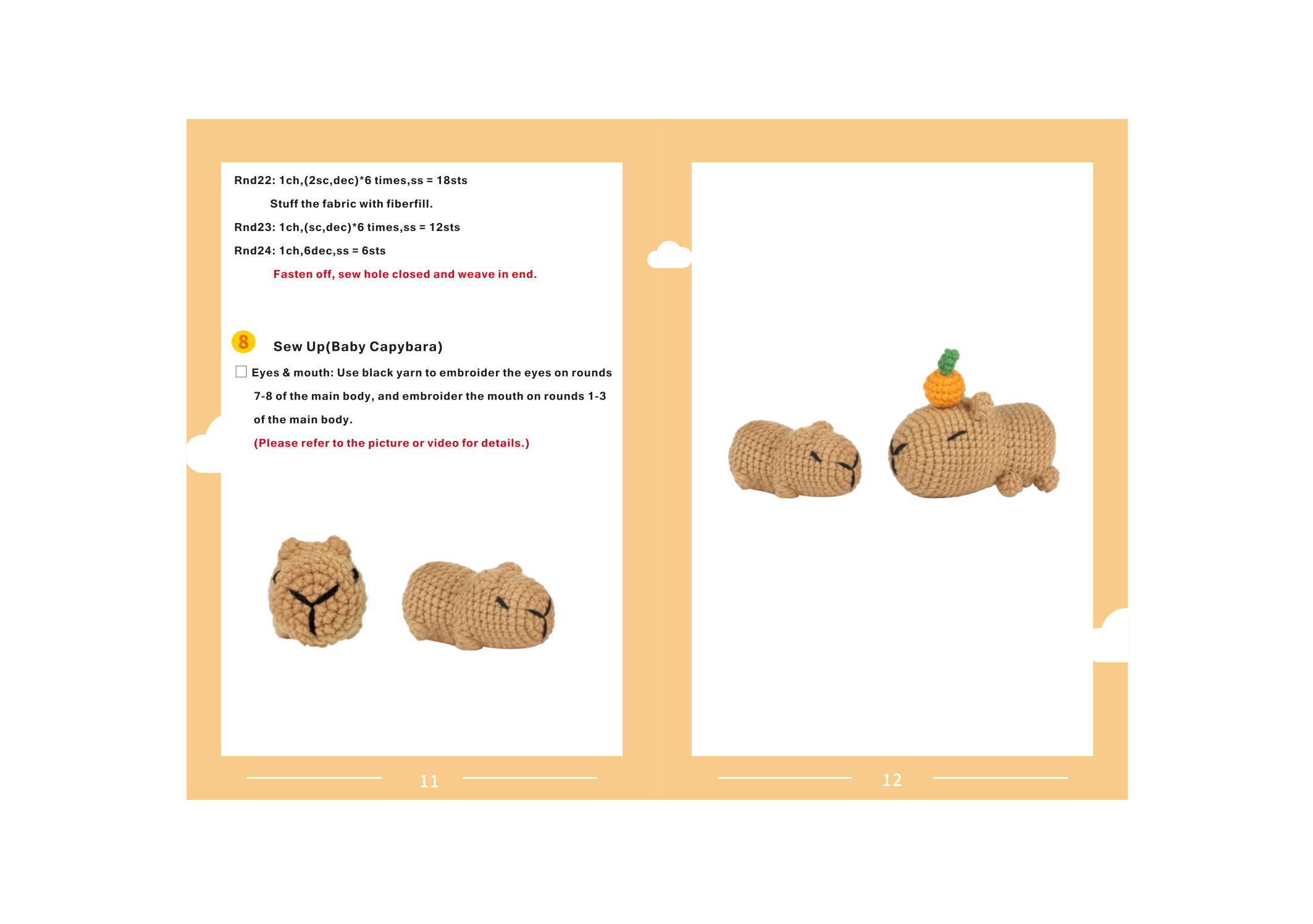 Rnd22: 1ch,(2sc,dec)*6 times,ss = 18sts

Stuff the fabric with fiberfill.

Rnd23: 1ch,(sc,dec)*6 times,ss = 12sts

Rnd24: 1ch,6dec,ss = 6sts

Fasten off, sew hole closed and weave in end.

8 Sew Up(Baby Capybara)

☐ Eyes & mouth: Use black yarn to embroider the eyes on rounds 7-8 of the main body, and embroider the mouth on rounds 1-3 of the main body.

(Please refer to the picture or video for details.)

11

12